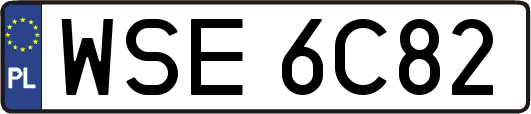 PL
WSE 6C82